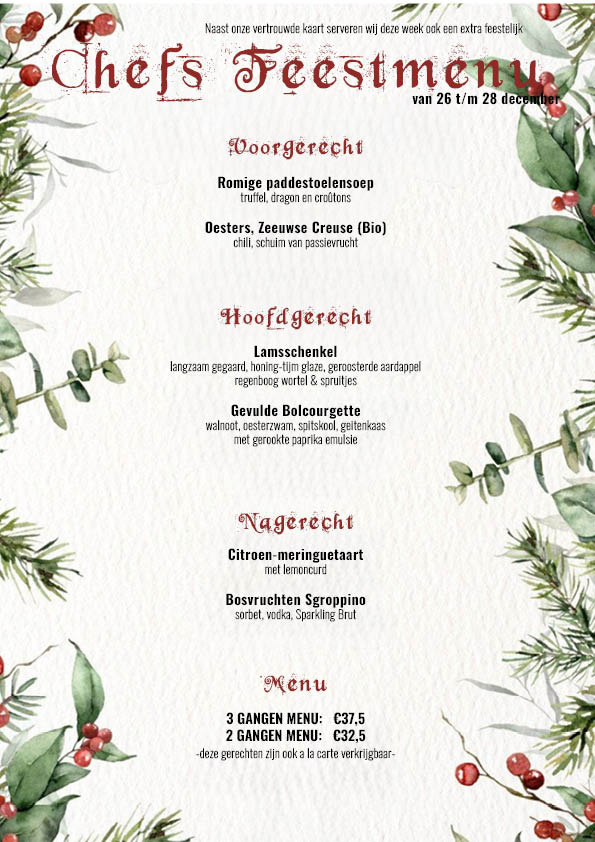 Naast onze vertrouwde kaart serveren wij deze week ook een extra feestelijk

Chefs Feestmenu

van 26 t/m 28 december

Voorgerecht

Romige paddestoelensoep
truffel, dragon en croûtons

Oesters, Zeeuwse Creuse (Bio)
chili, schuim van passievrucht

Hoofdgerecht

Lamsschenkel
langzaam gegaard, honing-tijm glaze, geroosterde aardappel regenboog wortel & spruitjes

Gevulde Bolcourgette
walnoot, oesterzwam, spitskool, geitenkaas met gerookte paprika emulsie

Nagerecht

Citroen-meringuetaart
met lemoncurd

Bosvruchten Sgroppino
sorbet, vodka, Sparkling Brut

Menu

3 GANGEN MENU: €37,5
2 GANGEN MENU: €32,5
-deze gerechten zijn ook a la carte verkrijgbaar-